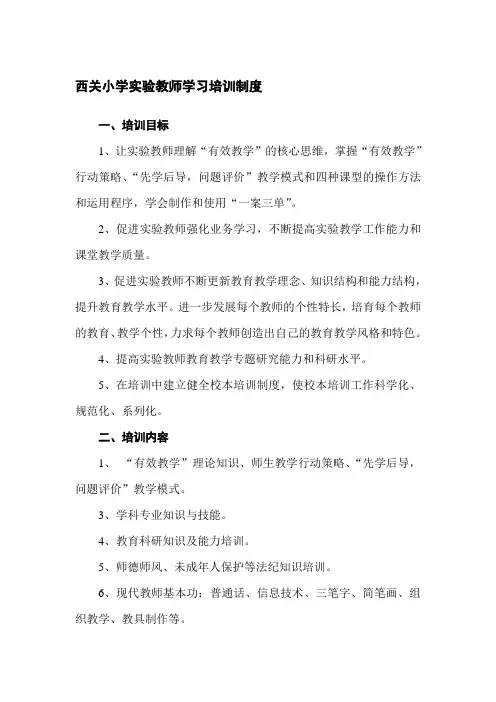 西关小学实验教师学习培训制度

一、培训目标

1、让实验教师理解“有效教学”的核心思维，掌握“有效教学”行动策略、“先学后导，问题评价”教学模式和四种课型的操作方法和运用程序，学会制作和使用“一案三单”。

2、促进实验教师强化业务学习，不断提高实验教学工作能力和课堂教学质量。

3、促进实验教师不断更新教育教学理念、知识结构和能力结构，提升教育教学水平。进一步发展每个教师的个性特长，培育每个教师的教育、教学个性，力求每个教师创造出自己的教育教学风格和特色。

4、提高实验教师教育教学专题研究能力和科研水平。

5、在培训中建立健全校本培训制度，使校本培训工作科学化、规范化、系列化。

二、培训内容

1、 “有效教学”理论知识、师生教学行动策略、“先学后导，问题评价”教学模式。

3、学科专业知识与技能。

4、教育科研知识及能力培训。

5、师德师风、未成年人保护等法纪知识培训。

6、现代教师基本功：普通话、信息技术、三笔字、简笔画、组织教学、教具制作等。